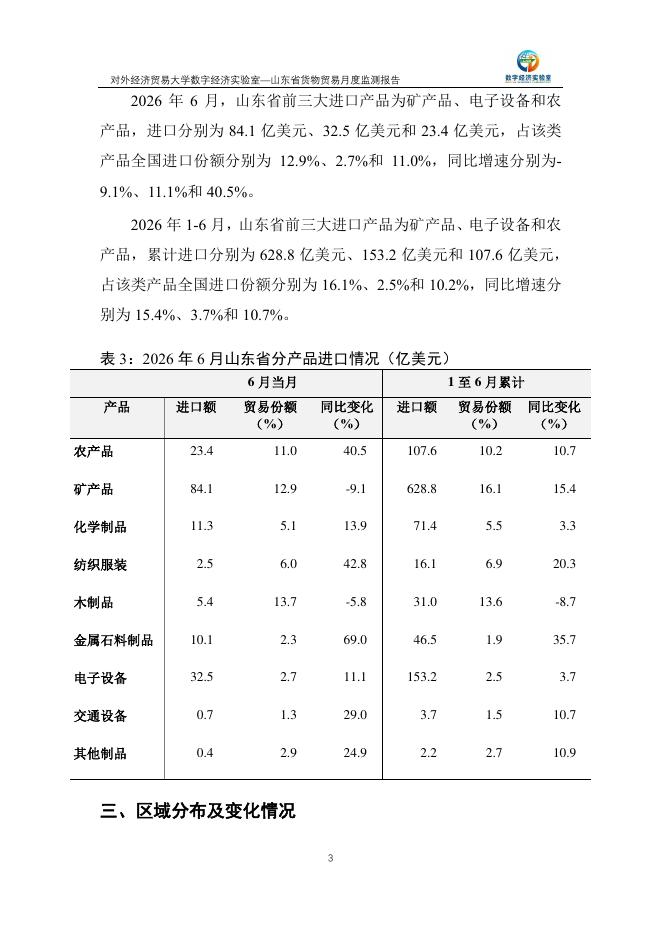 对外经济贸易大学数字经济实验室—山东省货物贸易月度监测报告

数字经济实验室

2026 年 6 月，山东省前三大进口产品为矿产品、电子设备和农产品，进口分别为 84.1 亿美元、32.5 亿美元和 23.4 亿美元，占该类产品全国进口份额分别为 12.9%、2.7%和 11.0%，同比增速分别为-9.1%、11.1%和 40.5%。

2026 年 1-6 月，山东省前三大进口产品为矿产品、电子设备和农产品，累计进口分别为 628.8 亿美元、153.2 亿美元和 107.6 亿美元，占该类产品全国进口份额分别为 16.1%、2.5%和 10.2%，同比增速分别为 15.4%、3.7%和 10.7%。

表 3：2026 年 6 月山东省分产品进口情况（亿美元）

| | 6 月当月 | | | 1 至 6 月累计 | | |
|---|---|---|---|---|---|---|
| 产品 | 进口额 | 贸易份额（%） | 同比变化（%） | 进口额 | 贸易份额（%） | 同比变化（%） |
| 农产品 | 23.4 | 11.0 | 40.5 | 107.6 | 10.2 | 10.7 |
| 矿产品 | 84.1 | 12.9 | -9.1 | 628.8 | 16.1 | 15.4 |
| 化学制品 | 11.3 | 5.1 | 13.9 | 71.4 | 5.5 | 3.3 |
| 纺织服装 | 2.5 | 6.0 | 42.8 | 16.1 | 6.9 | 20.3 |
| 木制品 | 5.4 | 13.7 | -5.8 | 31.0 | 13.6 | -8.7 |
| 金属石料制品 | 10.1 | 2.3 | 69.0 | 46.5 | 1.9 | 35.7 |
| 电子设备 | 32.5 | 2.7 | 11.1 | 153.2 | 2.5 | 3.7 |
| 交通设备 | 0.7 | 1.3 | 29.0 | 3.7 | 1.5 | 10.7 |
| 其他制品 | 0.4 | 2.9 | 24.9 | 2.2 | 2.7 | 10.9 |

三、区域分布及变化情况

3